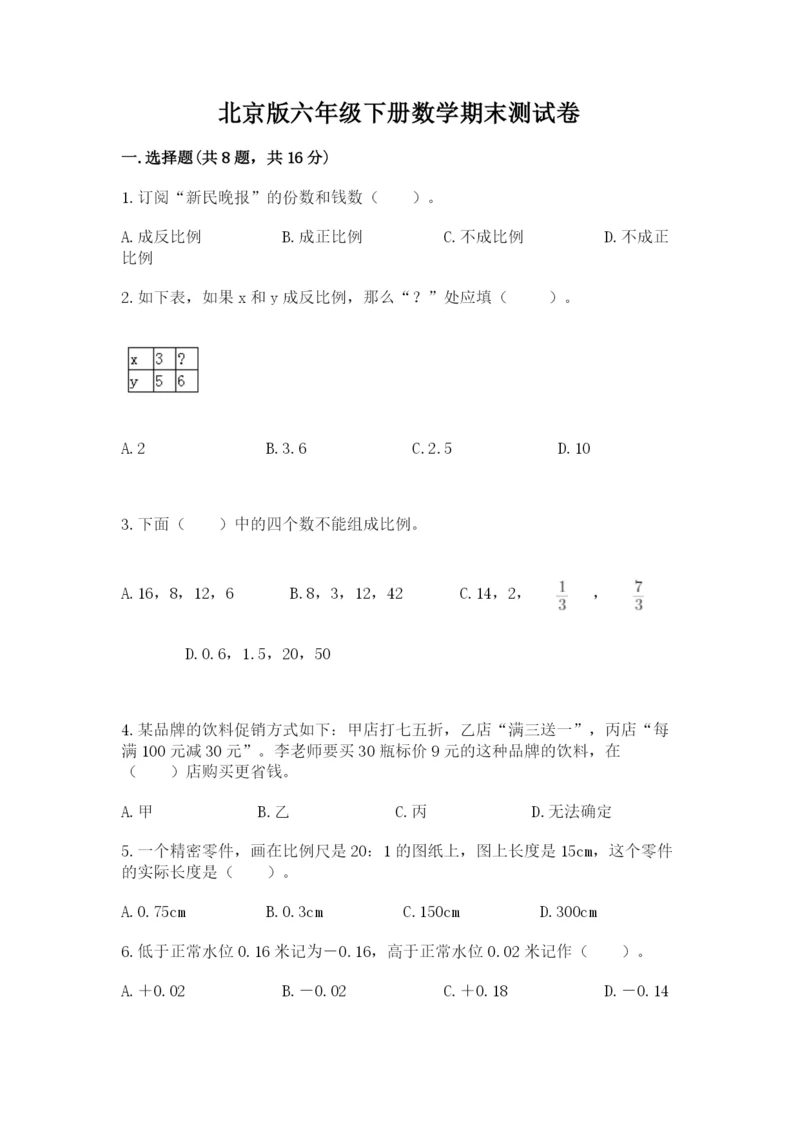 北京版六年级下册数学期末测试卷

一.选择题(共8题，共16分)

1.订阅“新民晚报”的份数和钱数（　　）。

A.成反比例　　B.成正比例　　C.不成比例　　D.不成正比例

2.如下表，如果x和y成反比例，那么“？”处应填（　　）。

| x | 3 | ? |
|---|---|---|
| y | 5 | 6 |

A.2　　B.3.6　　C.2.5　　D.10

3.下面（　　）中的四个数不能组成比例。

A.16，8，12，6　　B.8，3，12，42　　C.14，2，$\frac{1}{3}$，$\frac{7}{3}$

D.0.6，1.5，20，50

4.某品牌的饮料促销方式如下：甲店打七五折，乙店“满三送一”，丙店“每满100元减30元”。李老师要买30瓶标价9元的这种品牌的饮料，在（　　）店购买更省钱。

A.甲　　B.乙　　C.丙　　D.无法确定

5.一个精密零件，画在比例尺是20：1的图纸上，图上长度是15cm，这个零件的实际长度是（　　）。

A.0.75cm　　B.0.3cm　　C.150cm　　D.300cm

6.低于正常水位0.16米记为－0.16，高于正常水位0.02米记作（　　）。

A.＋0.02　　B.－0.02　　C.＋0.18　　D.－0.14